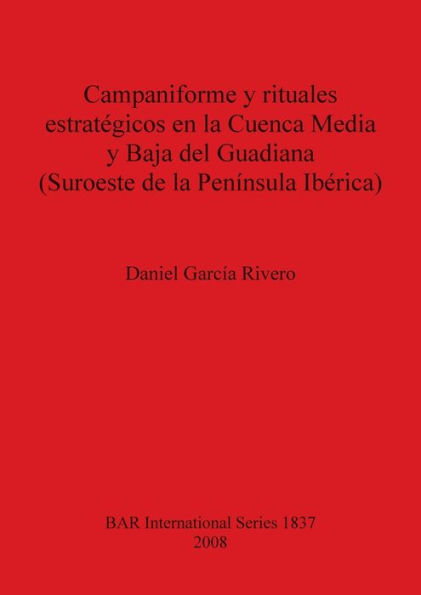 Campaniforme y rituales estratégicos en la Cuenca Media y Baja del Guadiana (Suroeste de la Península Ibérica)

Daniel García Rivero

BAR International Series 1837
2008